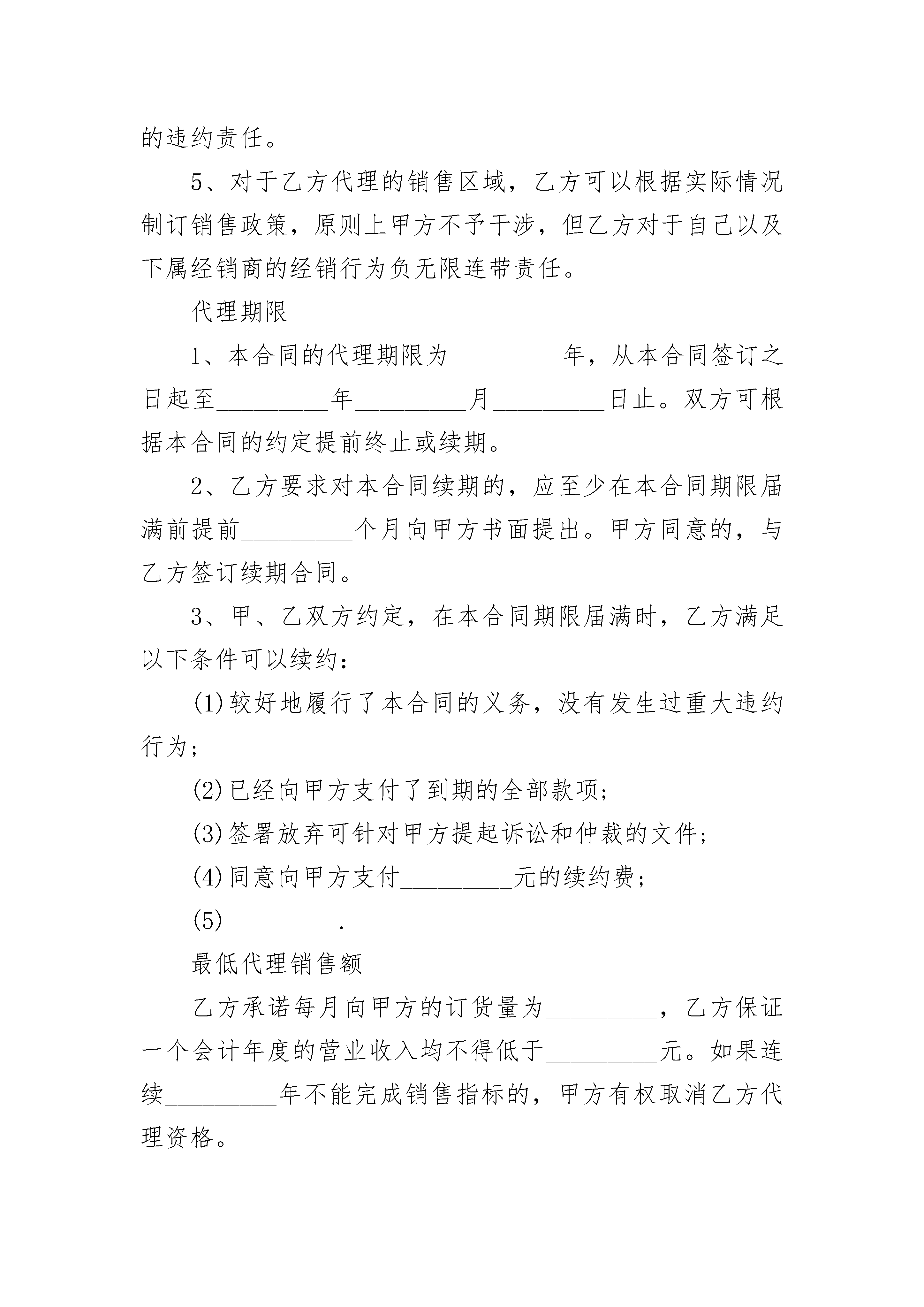 的违约责任。

5、对于乙方代理的销售区域，乙方可以根据实际情况制订销售政策，原则上甲方不予干涉，但乙方对于自己以及下属经销商的经销行为负无限连带责任。

代理期限

1、本合同的代理期限为_________年，从本合同签订之日起至_________年_________月_________日止。双方可根据本合同的约定提前终止或续期。

2、乙方要求对本合同续期的，应至少在本合同期限届满前提前_________个月向甲方书面提出。甲方同意的，与乙方签订续期合同。

3、甲、乙双方约定，在本合同期限届满时，乙方满足以下条件可以续约：

(1)较好地履行了本合同的义务，没有发生过重大违约行为；

(2)已经向甲方支付了到期的全部款项；

(3)签署放弃可针对甲方提起诉讼和仲裁的文件；

(4)同意向甲方支付_________元的续约费；

(5)_________.

最低代理销售额

乙方承诺每月向甲方的订货量为_________，乙方保证一个会计年度的营业收入均不得低于_________元。如果连续_________年不能完成销售指标的，甲方有权取消乙方代理资格。